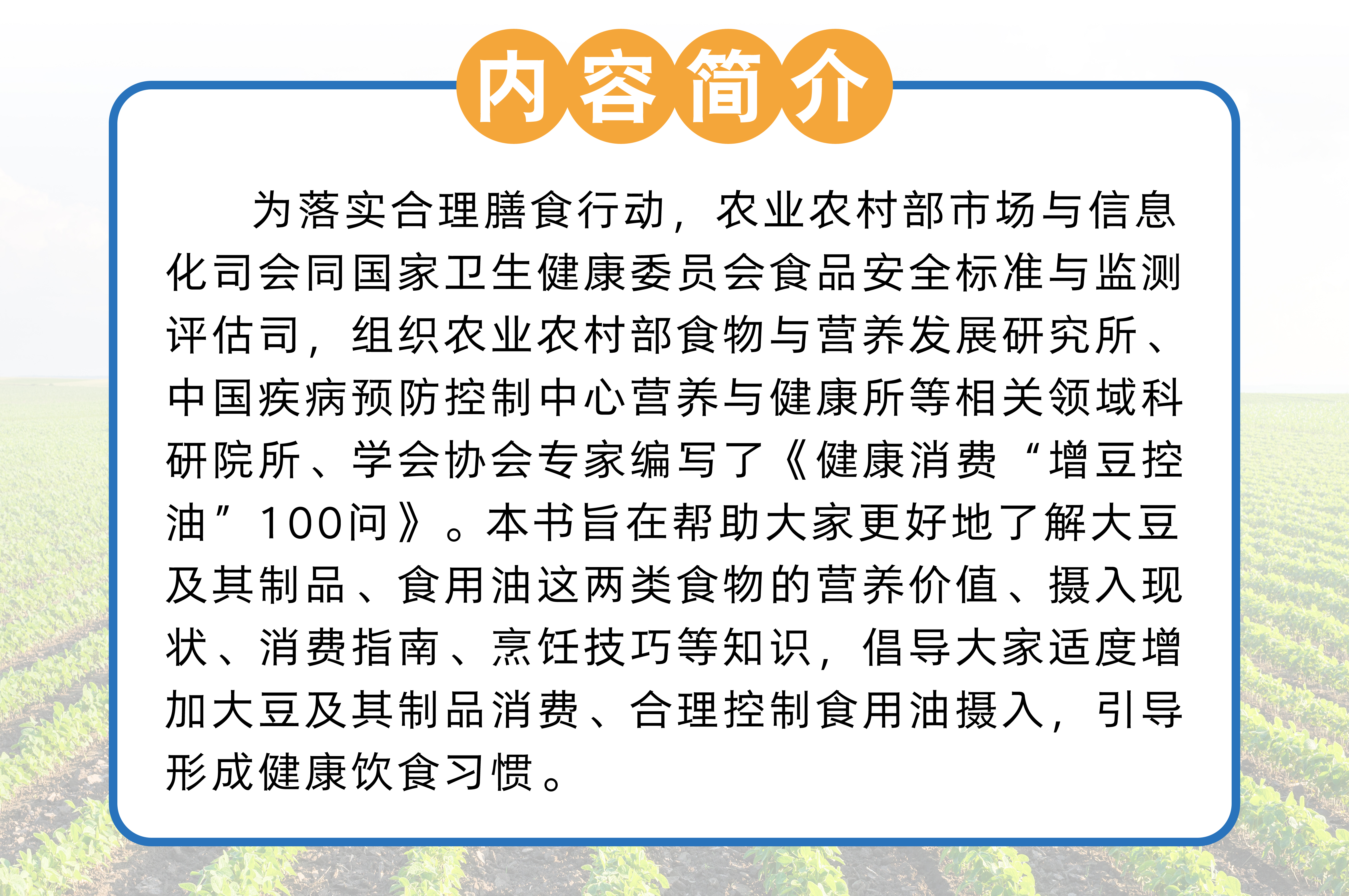 内容简介

为落实合理膳食行动，农业农村部市场与信息化司会同国家卫生健康委员会食品安全标准与监测评估司，组织农业农村部食物与营养发展研究所、中国疾病预防控制中心营养与健康所等相关领域科研院所、学会协会专家编写了《健康消费“增豆控油”100问》。本书旨在帮助大家更好地了解大豆及其制品、食用油这两类食物的营养价值、摄入现状、消费指南、烹饪技巧等知识，倡导大家适度增加大豆及其制品消费、合理控制食用油摄入，引导形成健康饮食习惯。